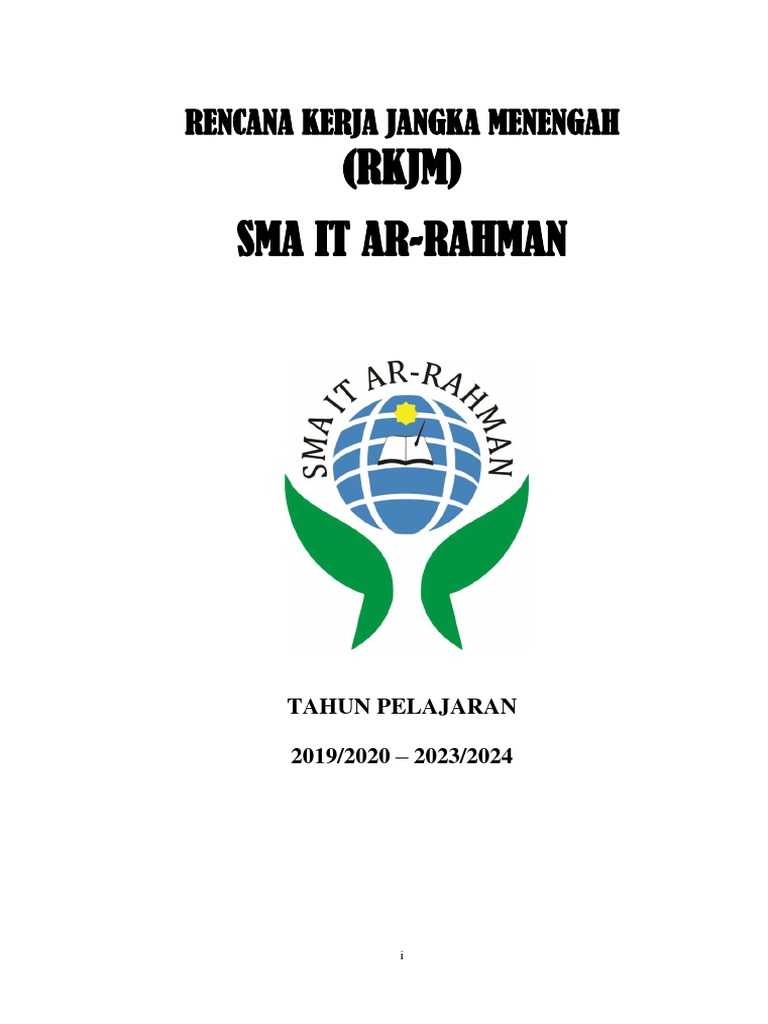 RENCANA KERJA JANGKA MENENGAH
(RKJM)
SMA IT AR-RAHMAN

SMA IT AR-RAHMAN

TAHUN PELAJARAN
2019/2020 – 2023/2024

i